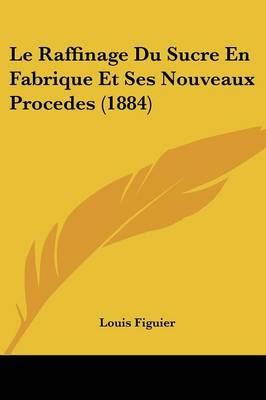 Le Raffinage Du Sucre En Fabrique Et Ses Nouveaux Procedes (1884)

Louis Figuier